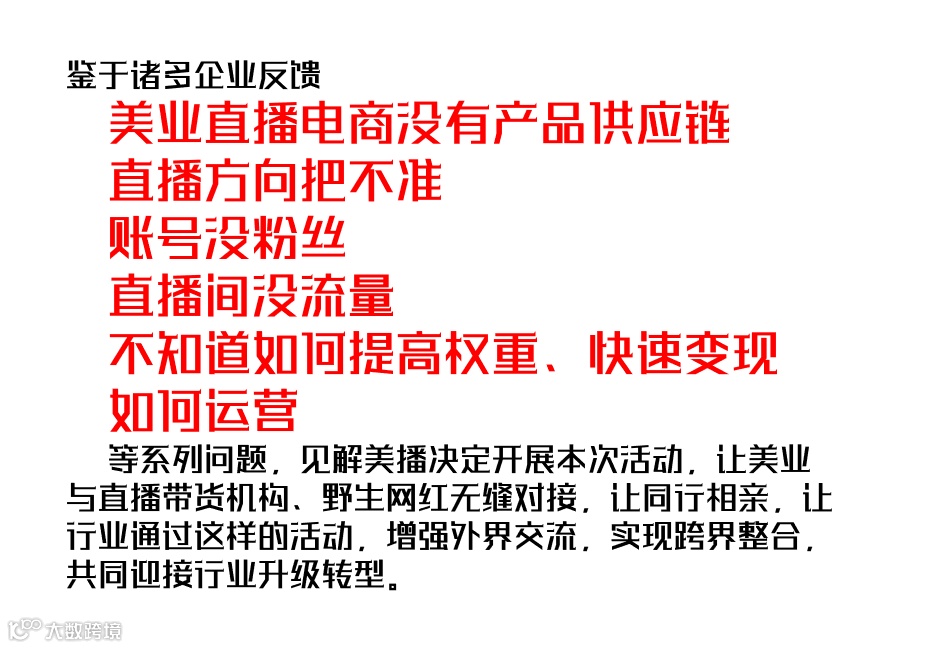 鉴于诸多企业反馈

美业直播电商没有产品供应链

直播方向把不准

账号没粉丝

直播间没流量

不知道如何提高权重、快速变现

如何运营

等系列问题，见解美播决定开展本次活动，让美业与直播带货机构、野生网红无缝对接，让同行相亲，让行业通过这样的活动，增强外界交流，实现跨界整合，共同迎接行业升级转型。

大数跨境